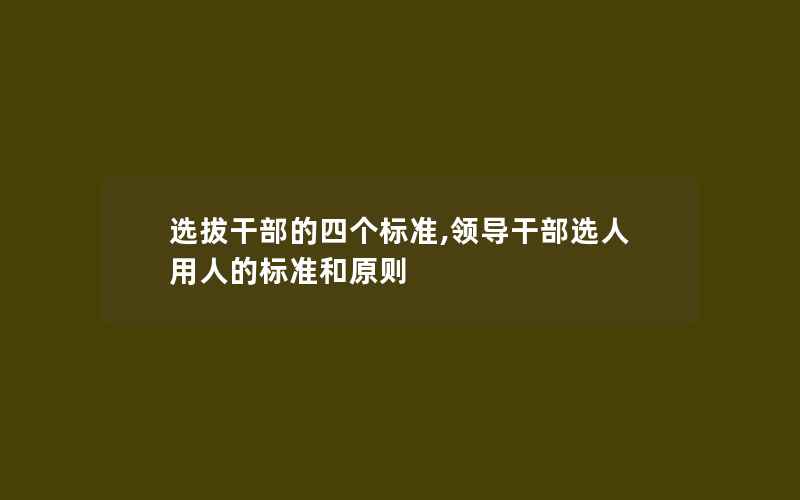 选拔干部的四个标准,领导干部选人用人的标准和原则